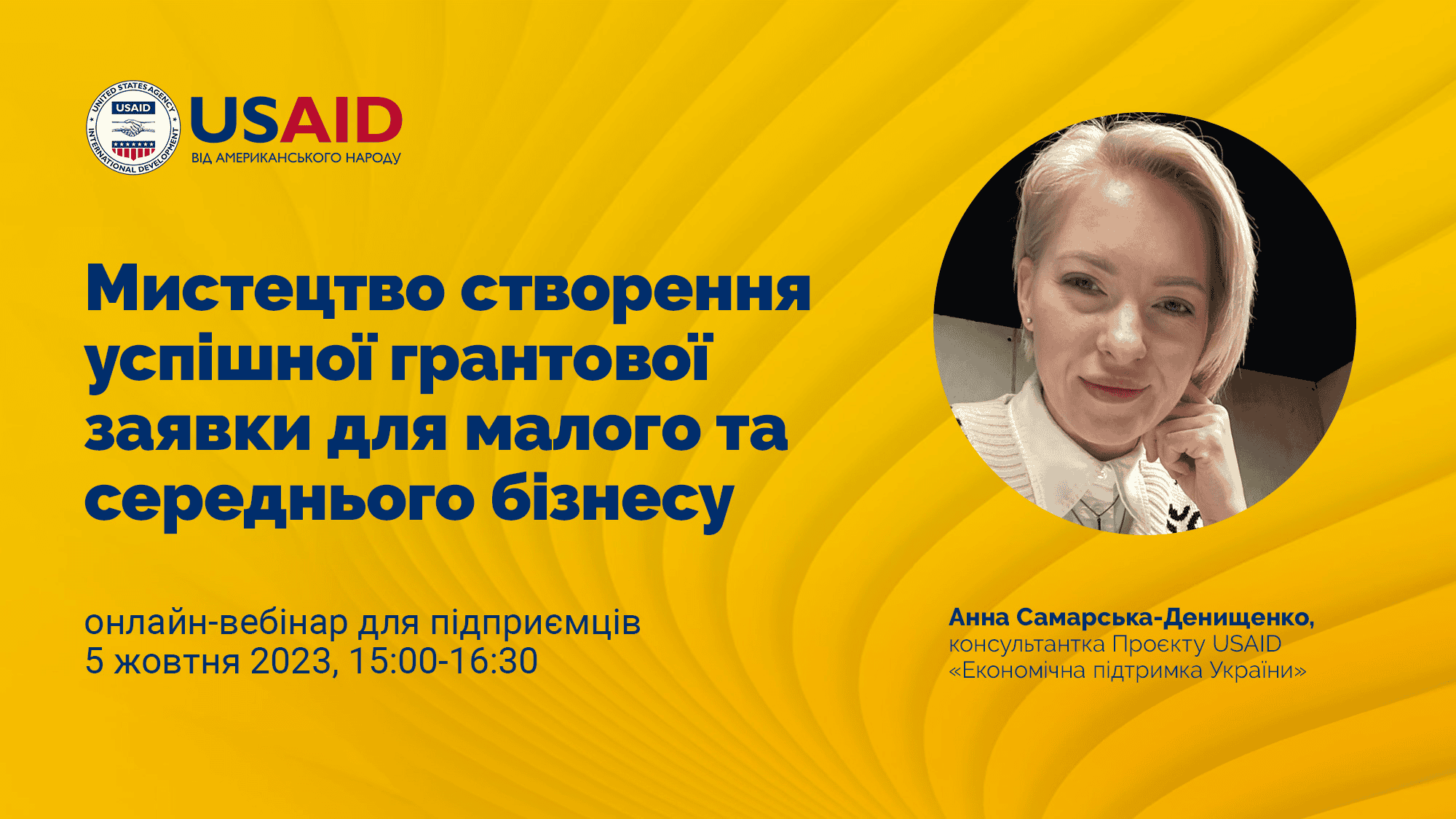 UNITED STATES AGENCY INTERNATIONAL DEVELOPMENT
USAID

USAID
ВІД АМЕРИКАНСЬКОГО НАРОДУ

Мистецтво створення успішної грантової заявки для малого та середнього бізнесу

онлайн-вебінар для підприємців
5 жовтня 2023, 15:00-16:30

Анна Самарська-Денищенко,
консультантка Проєкту USAID «Економічна підтримка України»